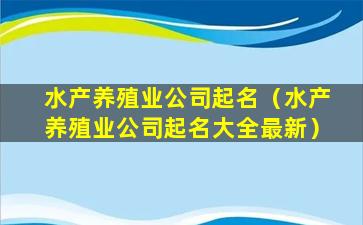 水产养殖业公司起名（水产养殖业公司起名大全最新）